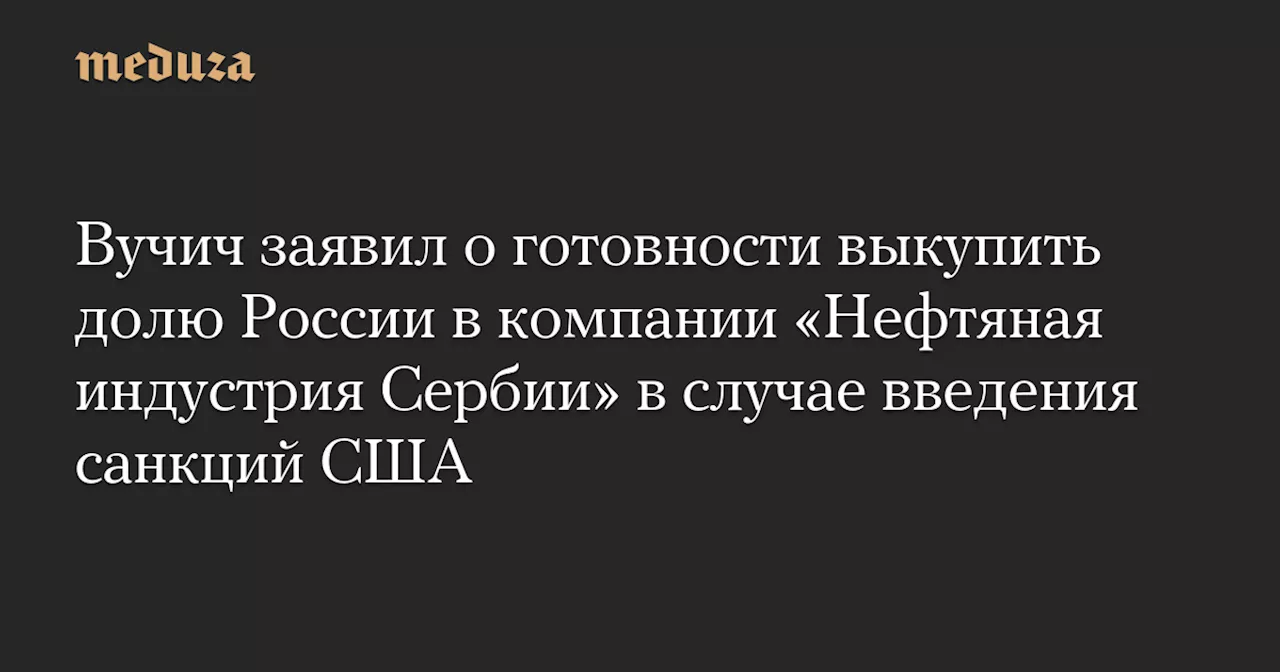 meduza

Вучич заявил о готовности выкупить долю России в компании «Нефтяная индустрия Сербии» в случае введения санкций США